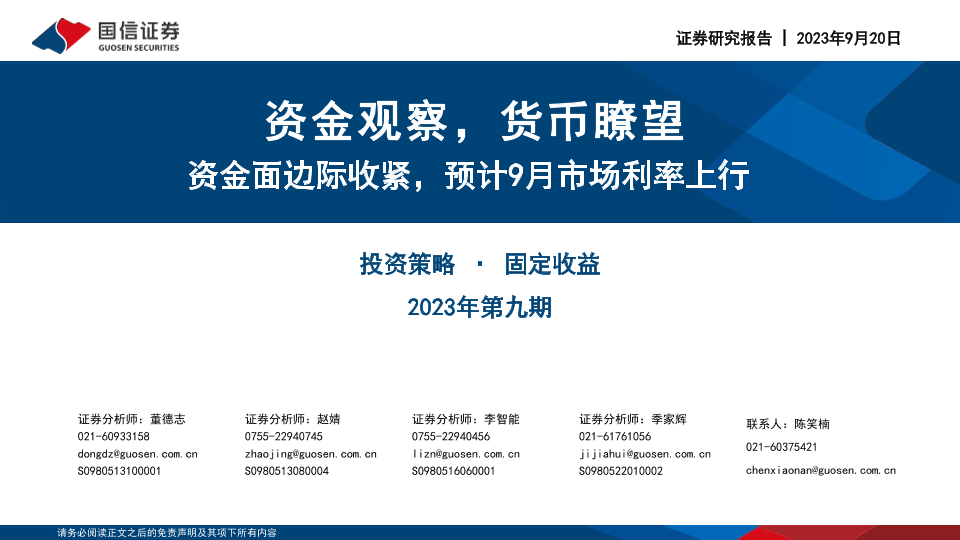 国信证券
GUOSEN SECURITIES

证券研究报告 | 2023年9月20日

资金观察，货币瞭望

资金面边际收紧，预计9月市场利率上行

投资策略 · 固定收益

2023年第九期

证券分析师：董德志
021-60933158
dongdz@guosen.com.cn
S0980513100001

证券分析师：赵婧
0755-22940745
zhaojing@guosen.com.cn
S0980513080004

证券分析师：李智能
0755-22940456
lizn@guosen.com.cn
S0980516060001

证券分析师：季家辉
021-61761056
jijiahui@guosen.com.cn
S0980522010002

联系人：陈笑楠
021-60375421
chenxiaonan@guosen.com.cn

请务必阅读正文之后的免责声明及其项下所有内容